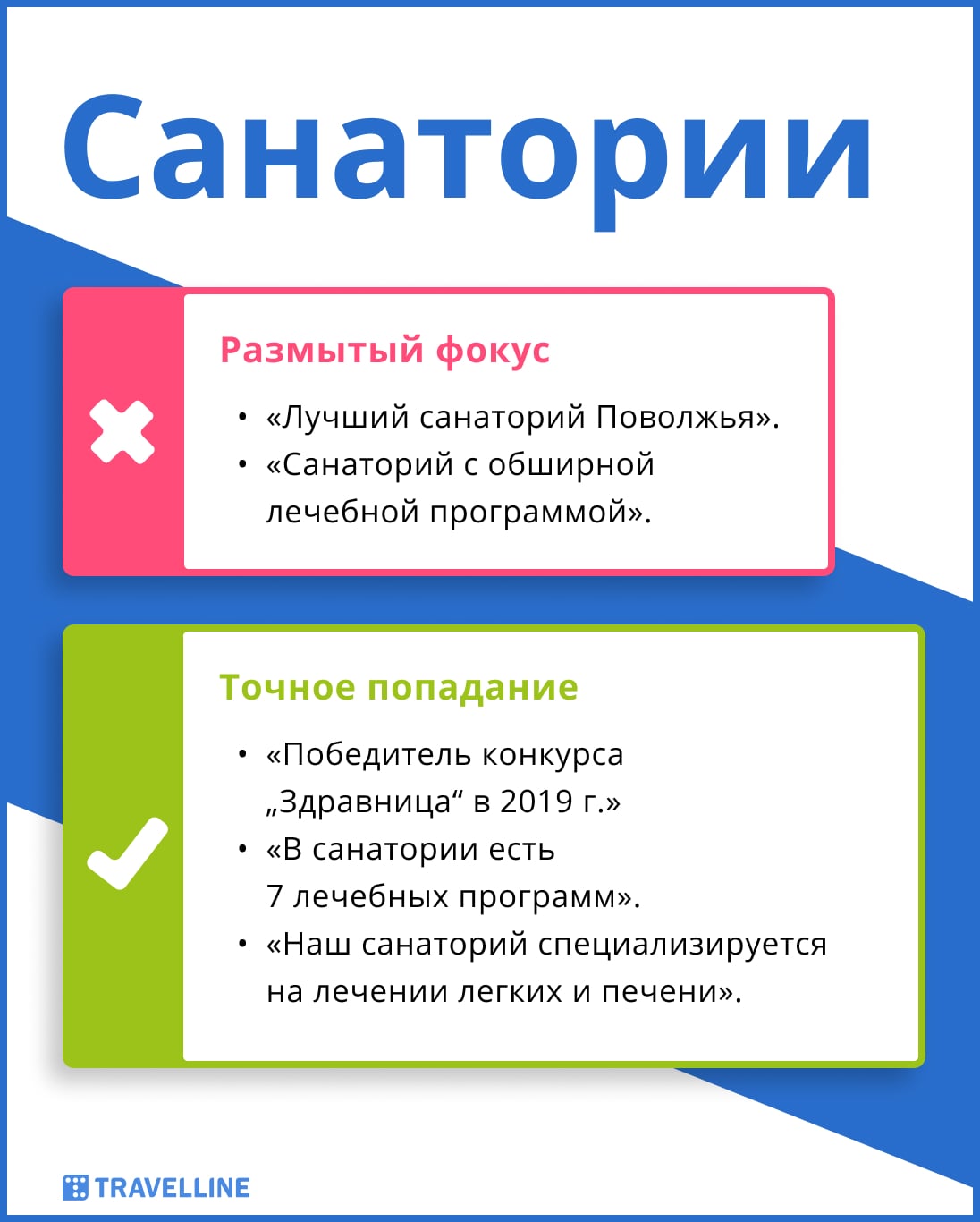 Санатории

Размытый фокус

• «Лучший санаторий Поволжья».
• «Санаторий с обширной лечебной программой».

Точное попадание

• «Победитель конкурса „Здравница“ в 2019 г.»
• «В санатории есть 7 лечебных программ».
• «Наш санаторий специализируется на лечении легких и печени».

TRAVELLINE